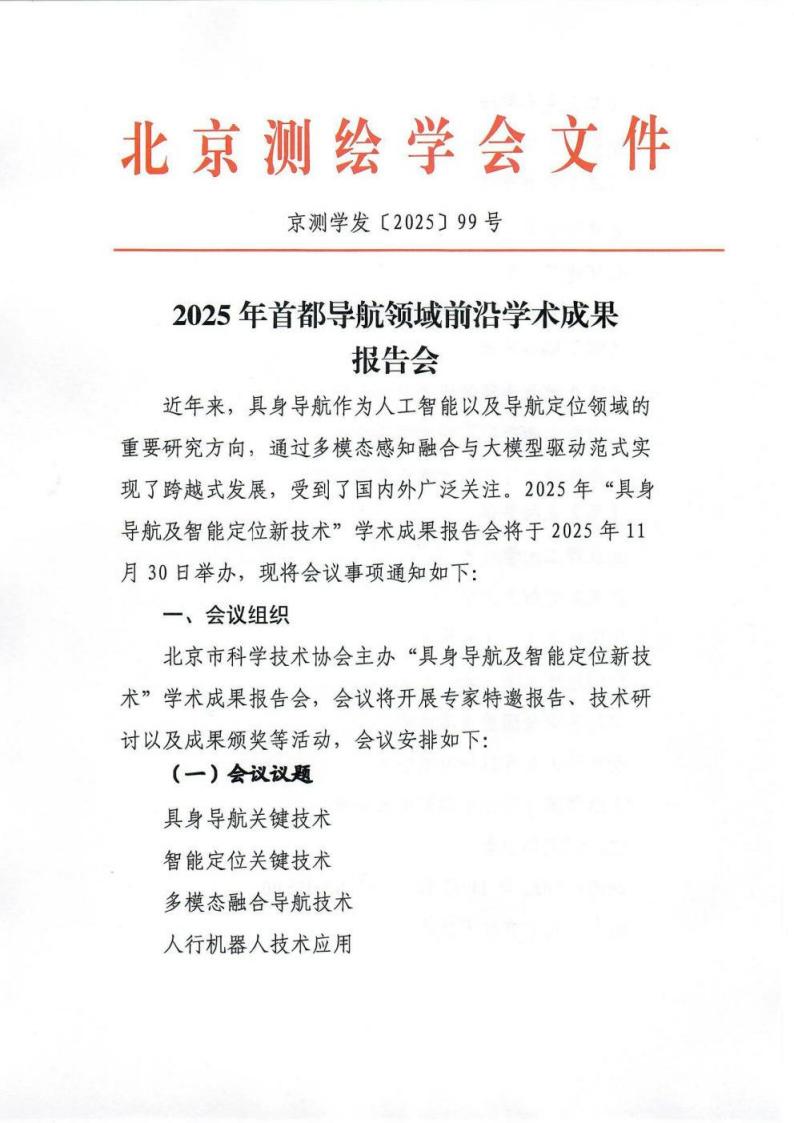 北京测绘学会文件

京测学发〔2025〕99号

2025年首都导航领域前沿学术成果报告会

近年来，具身导航作为人工智能以及导航定位领域的重要研究方向，通过多模态感知融合与大模型驱动范式实现了跨越式发展，受到了国内外广泛关注。2025年“具身导航及智能定位新技术”学术成果报告会将于2025年11月30日举办，现将会议事项通知如下：

一、会议组织

北京市科学技术协会主办“具身导航及智能定位新技术”学术成果报告会，会议将开展专家特邀报告、技术研讨以及成果颁奖等活动，会议安排如下：

（一）会议议题

具身导航关键技术

智能定位关键技术

多模态融合导航技术

人行机器人技术应用